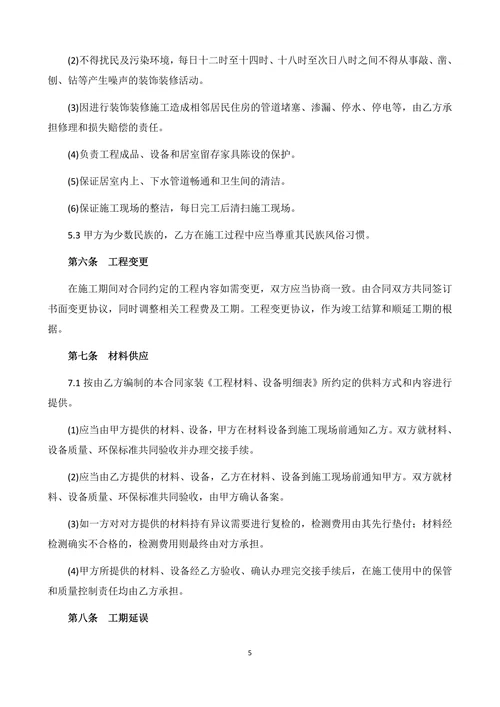 (2)不得扰民及污染环境，每日十二时至十四时、十八时至次日八时之间不得从事敲、凿、刨、钻等产生噪声的装饰装修活动。

(3)因进行装饰装修施工造成相邻居民住房的管道堵塞、渗漏、停水、停电等，由乙方承担修理和损失赔偿的责任。

(4)负责工程成品、设备和居室留存家具陈设的保护。

(5)保证居室内上、下水管道畅通和卫生间的清洁。

(6)保证施工现场的整洁，每日完工后清扫施工现场。

5.3 甲方为少数民族的，乙方在施工过程中应当尊重其民族风俗习惯。

第六条　工程变更

在施工期间对合同约定的工程内容如需变更，双方应当协商一致。由合同双方共同签订书面变更协议，同时调整相关工程费及工期。工程变更协议，作为竣工结算和顺延工期的根据。

第七条　材料供应

7.1 按由乙方编制的本合同家装《工程材料、设备明细表》所约定的供料方式和内容进行提供。

(1)应当由甲方提供的材料、设备，甲方在材料设备到施工现场前通知乙方。双方就材料、设备质量、环保标准共同验收并办理交接手续。

(2)应当由乙方提供的材料、设备，乙方在材料、设备到施工现场前通知甲方。双方就材料、设备质量、环保标准共同验收，由甲方确认备案。

(3)如一方对对方提供的材料持有异议需要进行复检的，检测费用由其先行垫付；材料经检测确实不合格的，检测费用则最终由对方承担。

(4)甲方所提供的材料、设备经乙方验收、确认办理完交接手续后，在施工使用中的保管和质量控制责任均由乙方承担。

第八条　工期延误

5